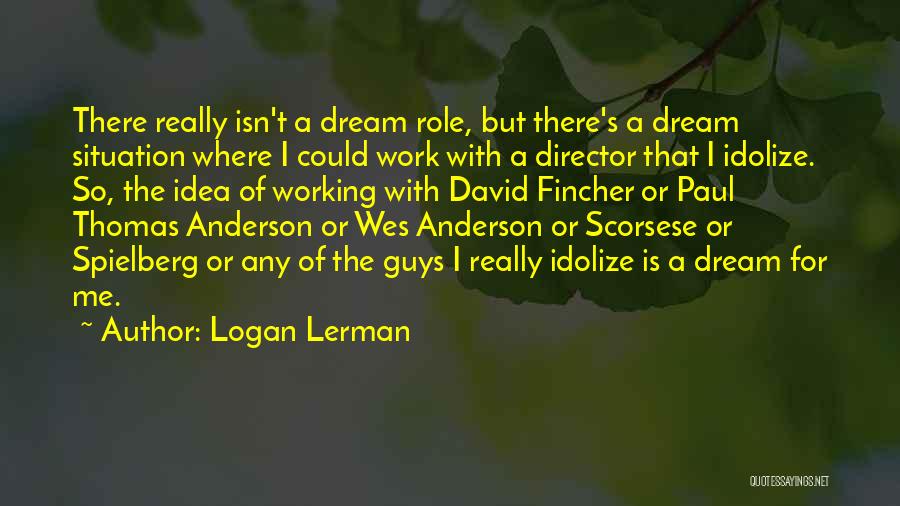 There really isn't a dream role, but there's a dream situation where I could work with a director that I idolize. So, the idea of working with David Fincher or Paul Thomas Anderson or Wes Anderson or Scorsese or Spielberg or any of the guys I really idolize is a dream for me.

~ Author: Logan Lerman

QUOTESSAYINGS.NET